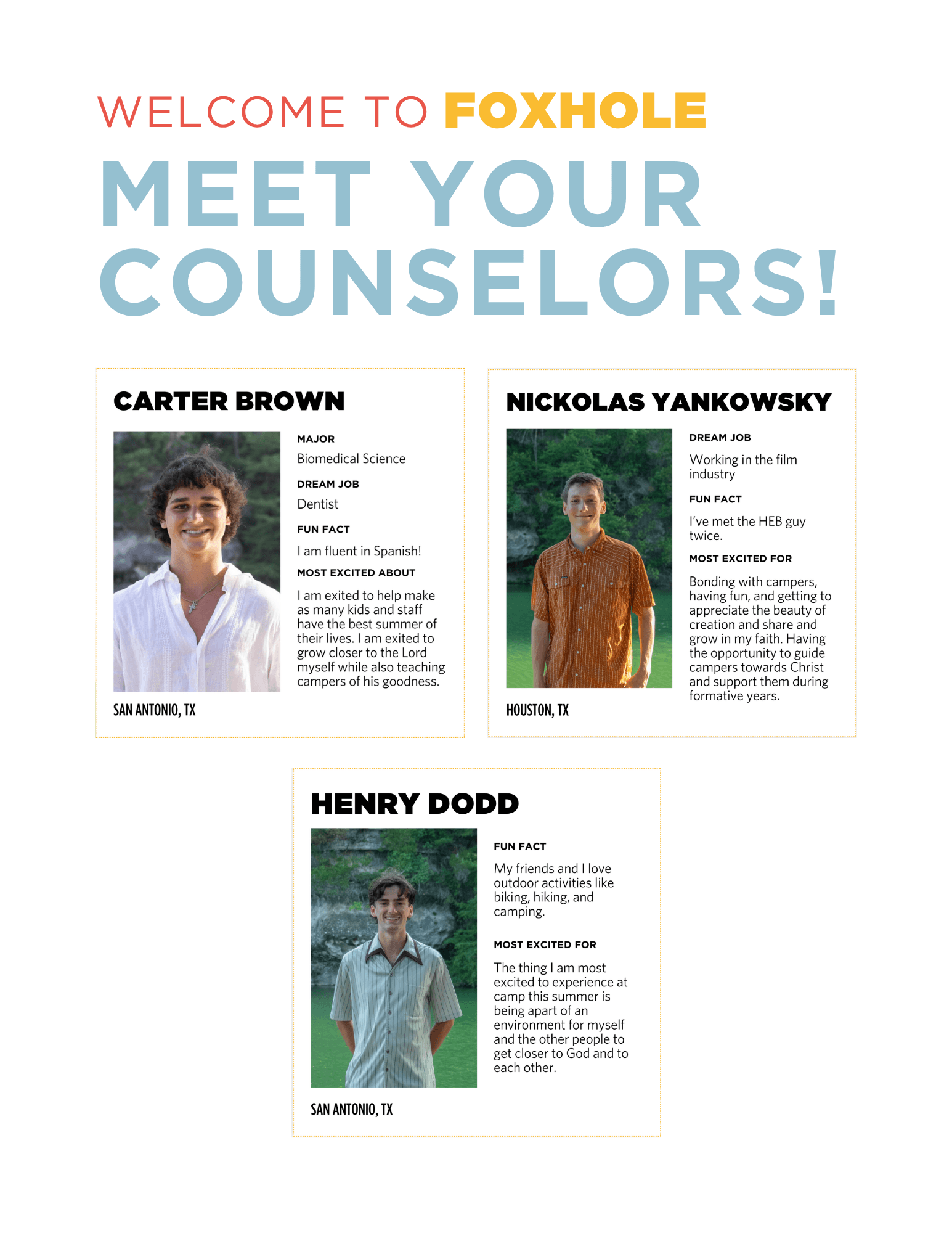 WELCOME TO FOXHOLE

MEET YOUR COUNSELORS!

CARTER BROWN

MAJOR

Biomedical Science

DREAM JOB

Dentist

FUN FACT

I am fluent in Spanish!

MOST EXCITED ABOUT

I am exited to help make as many kids and staff have the best summer of their lives. I am exited to grow closer to the Lord myself while also teaching campers of his goodness.

SAN ANTONIO, TX

NICKOLAS YANKOWSKY

DREAM JOB

Working in the film industry

FUN FACT

I've met the HEB guy twice.

MOST EXCITED FOR

Bonding with campers, having fun, and getting to appreciate the beauty of creation and share and grow in my faith. Having the opportunity to guide campers towards Christ and support them during formative years.

HOUSTON, TX

HENRY DODD

FUN FACT

My friends and I love outdoor activities like biking, hiking, and camping.

MOST EXCITED FOR

The thing I am most excited to experience at camp this summer is being apart of an environment for myself and the other people to get closer to God and to each other.

SAN ANTONIO, TX